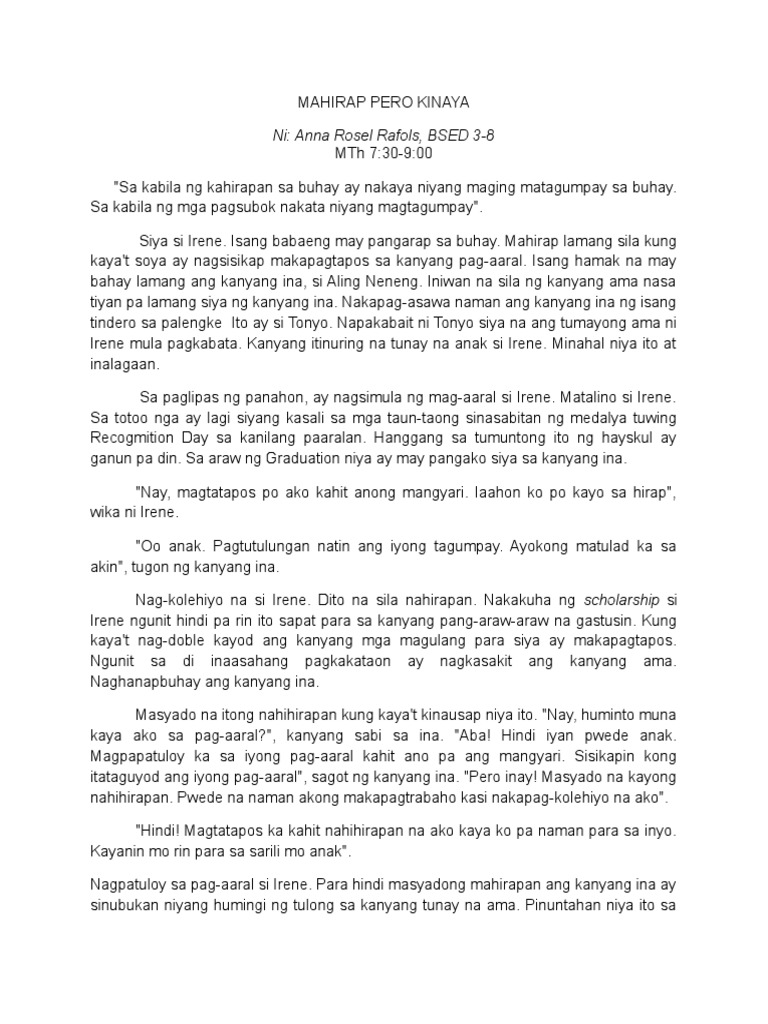 MAHIRAP PERO KINAYA

Ni: Anna Rosel Rafols, BSED 3-8
MTh 7:30-9:00

"Sa kabila ng kahirapan sa buhay ay nakaya niyang maging matagumpay sa buhay. Sa kabila ng mga pagsubok nakata niyang magtagumpay".

Siya si Irene. Isang babaeng may pangarap sa buhay. Mahirap lamang sila kung kaya't soya ay nagsisikap makapagtapos sa kanyang pag-aaral. Isang hamak na may bahay lamang ang kanyang ina, si Aling Neneng. Iniwan na sila ng kanyang ama nasa tiyan pa lamang siya ng kanyang ina. Nakapag-asawa naman ang kanyang ina ng isang tindero sa palengke Ito ay si Tonyo. Napakabait ni Tonyo siya na ang tumayong ama ni Irene mula pagkabata. Kanyang itinuring na tunay na anak si Irene. Minahal niya ito at inalagaan.

Sa paglipas ng panahon, ay nagsimula ng mag-aaral si Irene. Matalino si Irene. Sa totoo nga ay lagi siyang kasali sa mga taun-taong sinasabitan ng medalya tuwing Recogmition Day sa kanilang paaralan. Hanggang sa tumuntong ito ng hayskul ay ganun pa din. Sa araw ng Graduation niya ay may pangako siya sa kanyang ina.

"Nay, magtatapos po ako kahit anong mangyari. Iaahon ko po kayo sa hirap", wika ni Irene.

"Oo anak. Pagtutulungan natin ang iyong tagumpay. Ayokong matulad ka sa akin", tugon ng kanyang ina.

Nag-kolehiyo na si Irene. Dito na sila nahirapan. Nakakuha ng scholarship si Irene ngunit hindi pa rin ito sapat para sa kanyang pang-araw-araw na gastusin. Kung kaya't nag-doble kayod ang kanyang mga magulang para siya ay makapagtapos. Ngunit sa di inaasahang pagkakataon ay nagkasakit ang kanyang ama. Naghanapbuhay ang kanyang ina.

Masyado na itong nahihirapan kung kaya't kinausap niya ito. "Nay, huminto muna kaya ako sa pag-aaral?", kanyang sabi sa ina. "Aba! Hindi iyan pwede anak. Magpapatuloy ka sa iyong pag-aaral kahit ano pa ang mangyari. Sisikapin kong itataguyod ang iyong pag-aaral", sagot ng kanyang ina. "Pero inay! Masyado na kayong nahihirapan. Pwede na naman akong makapagtrabaho kasi nakapag-kolehiyo na ako".

"Hindi! Magtatapos ka kahit nahihirapan na ako kaya ko pa naman para sa inyo. Kayanin mo rin para sa sarili mo anak".

Nagpatuloy sa pag-aaral si Irene. Para hindi masyadong mahirapan ang kanyang ina ay sinubukan niyang humingi ng tulong sa kanyang tunay na ama. Pinuntahan niya ito sa